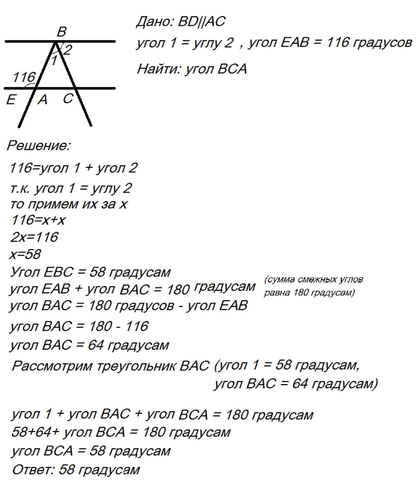 B
2
1
116
E A C

Дано: BD||AC
угол 1 = углу 2 , угол EAB = 116 градусов
Найти: угол BCA

Решение:
116=угол 1 + угол 2
т.к. угол 1 = углу 2
то примем их за x
116=x+x
2x=116
x=58
Угол EBC = 58 градусам
угол EAB + угол BAC = 180 градусам (сумма смежных углов равна 180 градусам)
угол BAC = 180 градусов - угол EAB
угол BAC = 180 - 116
угол BAC = 64 градусам
Рассмотрим треугольник BAC (угол 1 = 58 градусам, угол BAC = 64 градусам)

угол 1 + угол BAC + угол BCA = 180 градусам
58+64+ угол BCA = 180 градусам
угол BCA = 58 градусам
Ответ: 58 градусам